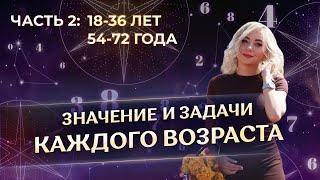 ЧАСТЬ 2: 18-36 ЛЕТ
54-72 ГОДА

ЗНАЧЕНИЕ И ЗАДАЧИ
КАЖДОГО ВОЗРАСТА